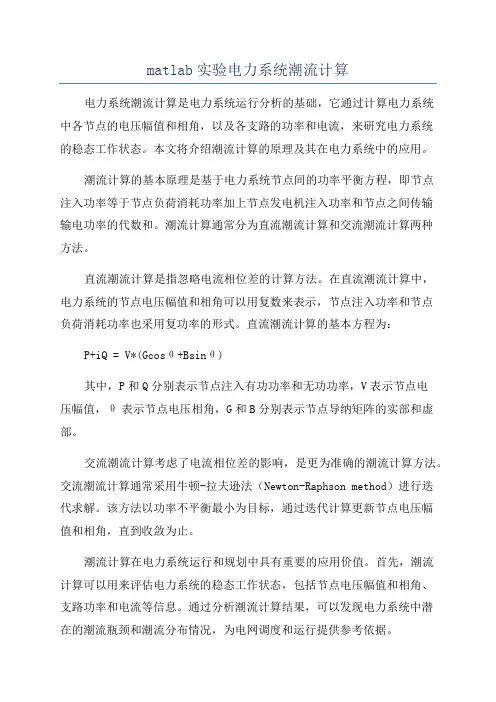 matlab 实验电力系统潮流计算

电力系统潮流计算是电力系统运行分析的基础，它通过计算电力系统中各节点的电压幅值和相角，以及各支路的功率和电流，来研究电力系统的稳态工作状态。本文将介绍潮流计算的原理及其在电力系统中的应用。

潮流计算的基本原理是基于电力系统节点间的功率平衡方程，即节点注入功率等于节点负荷消耗功率加上节点发电机注入功率和节点之间传输输电功率的代数和。潮流计算通常分为直流潮流计算和交流潮流计算两种方法。

直流潮流计算是指忽略电流相位差的计算方法。在直流潮流计算中，电力系统的节点电压幅值和相角可以用复数来表示，节点注入功率和节点负荷消耗功率也采用复功率的形式。直流潮流计算的基本方程为：

P+iQ = V*(Gcosθ+Bsinθ)

其中，P 和 Q 分别表示节点注入有功功率和无功功率，V 表示节点电压幅值，θ 表示节点电压相角，G 和 B 分别表示节点导纳矩阵的实部和虚部。

交流潮流计算考虑了电流相位差的影响，是更为准确的潮流计算方法。交流潮流计算通常采用牛顿-拉夫逊法（Newton-Raphson method）进行迭代求解。该方法以功率不平衡最小为目标，通过迭代计算更新节点电压幅值和相角，直到收敛为止。

潮流计算在电力系统运行和规划中具有重要的应用价值。首先，潮流计算可以用来评估电力系统的稳态工作状态，包括节点电压幅值和相角、支路功率和电流等信息。通过分析潮流计算结果，可以发现电力系统中潜在的潮流瓶颈和潮流分布情况，为电网调度和运行提供参考依据。